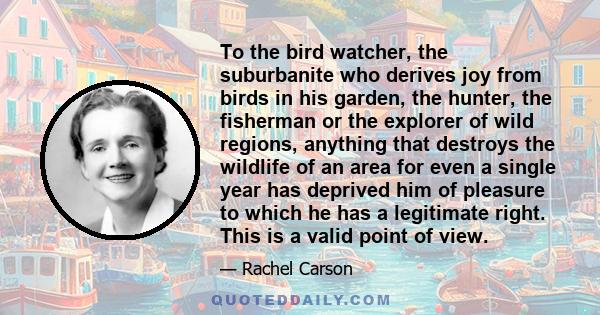 To the bird watcher, the suburbanite who derives joy from birds in his garden, the hunter, the fisherman or the explorer of wild regions, anything that destroys the wildlife of an area for even a single year has deprived him of pleasure to which he has a legitimate right. This is a valid point of view.

— Rachel Carson

QUOTEDDAILY.COM